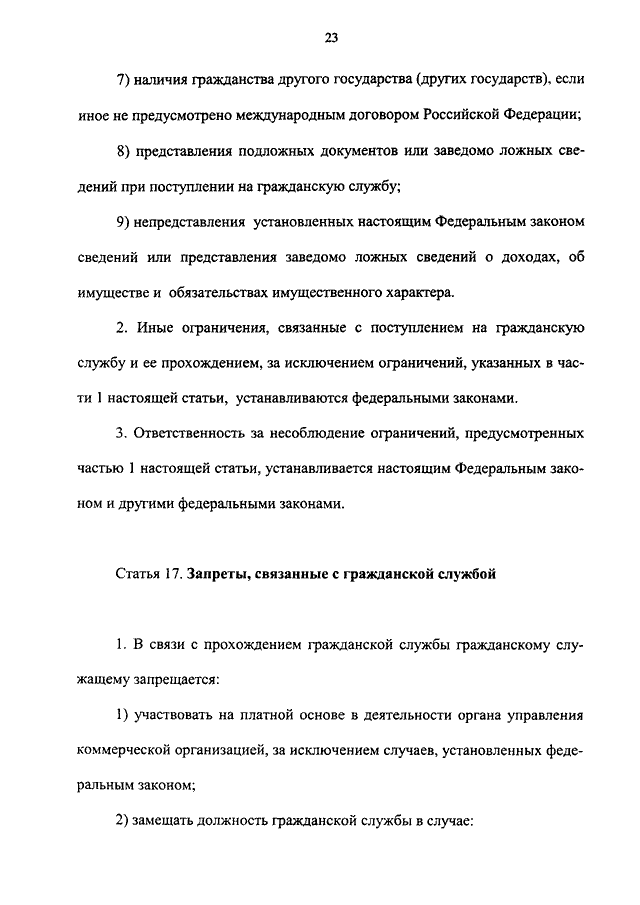 23

7) наличия гражданства другого государства (других государств), если иное не предусмотрено международным договором Российской Федерации;

8) представления подложных документов или заведомо ложных сведений при поступлении на гражданскую службу;

9) непредставления установленных настоящим Федеральным законом сведений или представления заведомо ложных сведений о доходах, об имуществе и обязательствах имущественного характера.

2. Иные ограничения, связанные с поступлением на гражданскую службу и ее прохождением, за исключением ограничений, указанных в части 1 настоящей статьи, устанавливаются федеральными законами.

3. Ответственность за несоблюдение ограничений, предусмотренных частью 1 настоящей статьи, устанавливается настоящим Федеральным законом и другими федеральными законами.

Статья 17. Запреты, связанные с гражданской службой

1. В связи с прохождением гражданской службы гражданскому служащему запрещается:

1) участвовать на платной основе в деятельности органа управления коммерческой организацией, за исключением случаев, установленных федеральным законом;

2) замещать должность гражданской службы в случае: